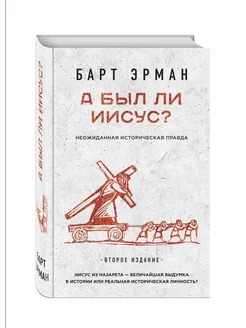 БАРТ ЭРМАН

А БЫЛ ЛИ ИИСУС?

НЕОЖИДАННАЯ ИСТОРИЧЕСКАЯ ПРАВДА

-ВТОРОЕ ИЗДАНИЕ-

ИИСУС ИЗ НАЗАРЕТА — ВЕЛИЧАЙШАЯ ВЫДУМКА В ИСТОРИИ ИЛИ РЕАЛЬНАЯ ИСТОРИЧЕСКАЯ ЛИЧНОСТЬ?

А БЫЛ ЛИ ИИСУС?

БАРТ ЭРМАН